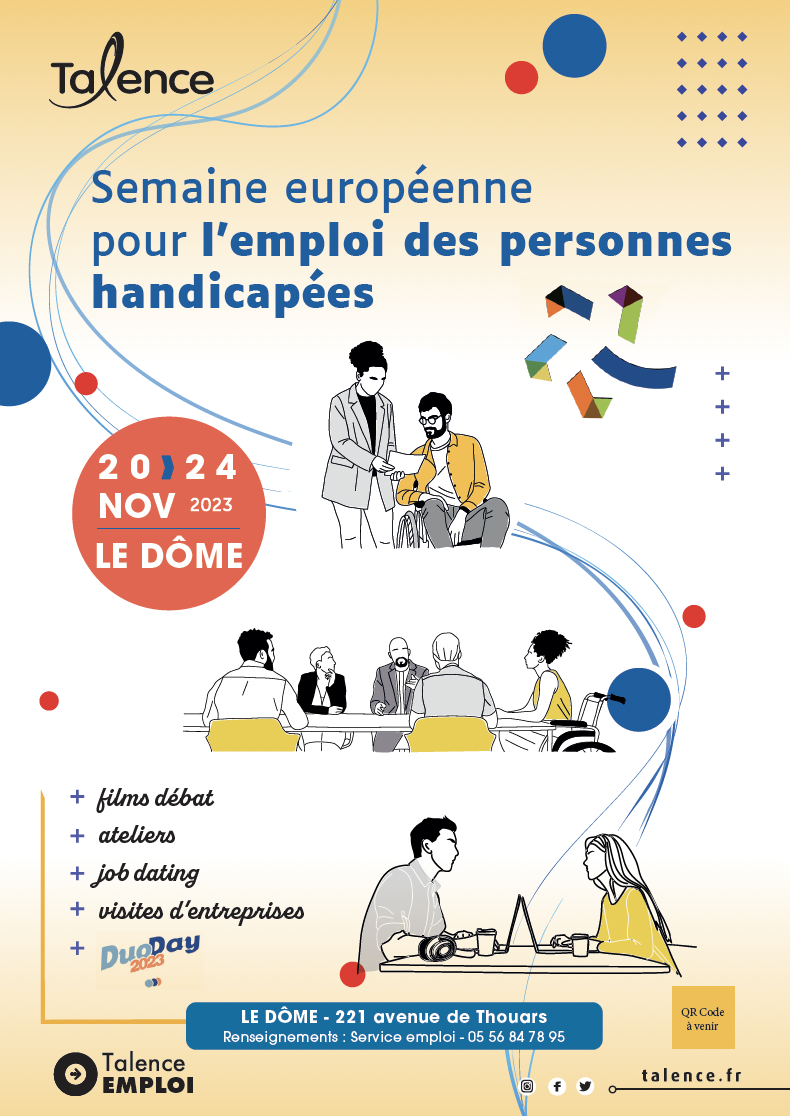 Talence

Semaine européenne pour l'emploi des personnes handicapées

20 › 24
NOV 2023
LE DÔME

+ films débat
+ ateliers
+ job dating
+ visites d'entreprises
+ DuoDay 2023

LE DÔME - 221 avenue de Thouars
Renseignements : Service emploi - 05 56 84 78 95

QR Code à venir

Talence EMPLOI

talence.fr